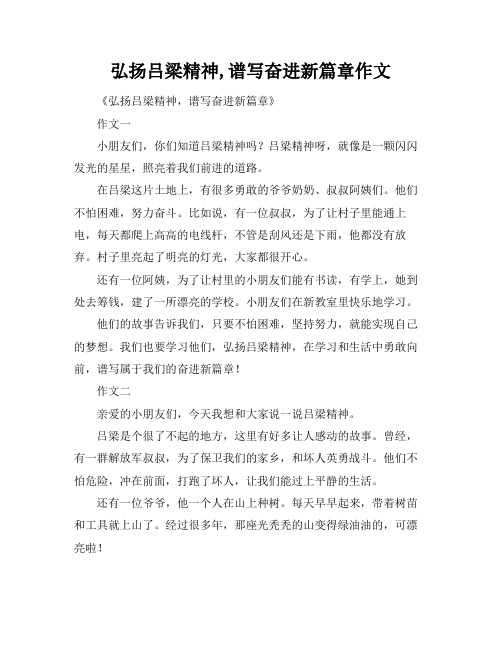 弘扬吕梁精神,谱写奋进新篇章作文

《弘扬吕梁精神，谱写奋进新篇章》

作文一

小朋友们，你们知道吕梁精神吗？吕梁精神呀，就像是一颗闪闪发光的星星，照亮着我们前进的道路。

在吕梁这片土地上，有很多勇敢的爷爷奶奶、叔叔阿姨们。他们不怕困难，努力奋斗。比如说，有一位叔叔，为了让村子里能通上电，每天都爬上高高的电线杆，不管是刮风还是下雨，他都没有放弃。村子里亮起了明亮的灯光，大家都很开心。

还有一位阿姨，为了让村里的小朋友们能有书读，有学上，她到处去筹钱，建了一所漂亮的学校。小朋友们在新教室里快乐地学习。

他们的故事告诉我们，只要不怕困难，坚持努力，就能实现自己的梦想。我们也要学习他们，弘扬吕梁精神，在学习和生活中勇敢向前，谱写属于我们的奋进新篇章！

作文二

亲爱的小朋友们，今天我想和大家说一说吕梁精神。

吕梁是个很了不起的地方，这里有好多让人感动的故事。曾经，有一群解放军叔叔，为了保卫我们的家乡，和坏人英勇战斗。他们不怕危险，冲在前面，打跑了坏人，让我们能过上平静的生活。

还有一位爷爷，他一个人在山上种树。每天早早起来，带着树苗和工具就上山了。经过很多年，那座光秃秃的山变得绿油油的，可漂亮啦！